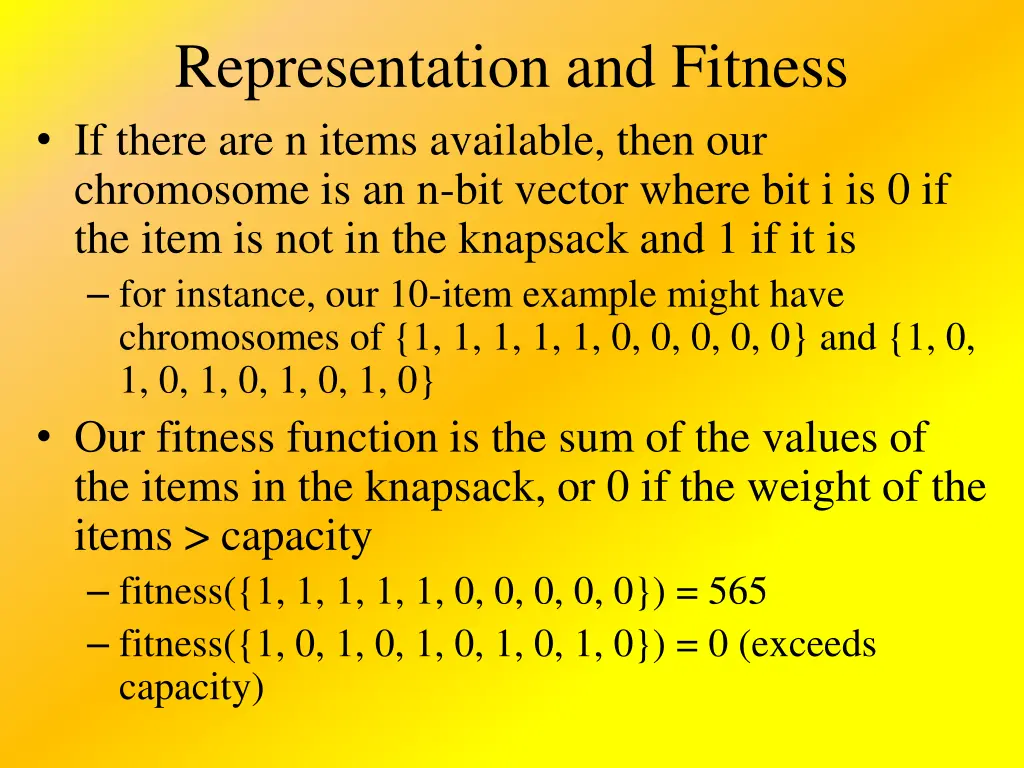 Representation and Fitness

• If there are n items available, then our chromosome is an n-bit vector where bit i is 0 if the item is not in the knapsack and 1 if it is

– for instance, our 10-item example might have chromosomes of {1, 1, 1, 1, 1, 0, 0, 0, 0, 0} and {1, 0, 1, 0, 1, 0, 1, 0, 1, 0}

• Our fitness function is the sum of the values of the items in the knapsack, or 0 if the weight of the items > capacity

– fitness({1, 1, 1, 1, 1, 0, 0, 0, 0, 0}) = 565

– fitness({1, 0, 1, 0, 1, 0, 1, 0, 1, 0}) = 0 (exceeds capacity)